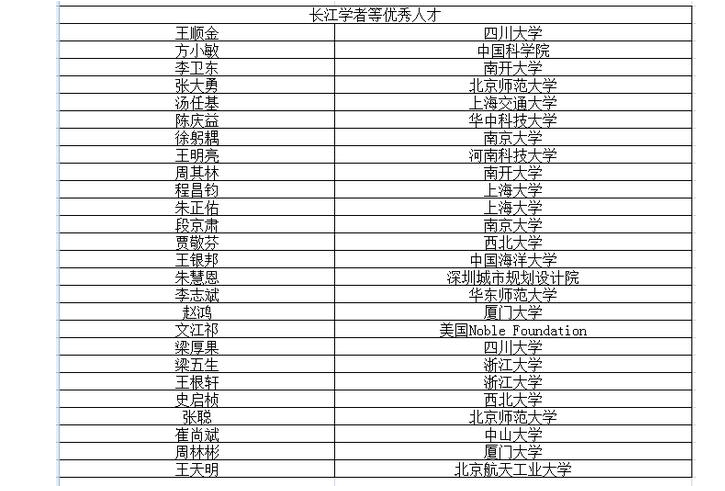 | 长江学者等优秀人才 | |
|---|---|
| 王顺金 | 四川大学 |
| 方小敏 | 中国科学院 |
| 李卫东 | 南开大学 |
| 张大勇 | 北京师范大学 |
| 汤任基 | 上海交通大学 |
| 陈庆益 | 华中科技大学 |
| 徐躬耦 | 南京大学 |
| 王明亮 | 河南科技大学 |
| 周其林 | 南开大学 |
| 程昌钧 | 上海大学 |
| 朱正佑 | 上海大学 |
| 段京肃 | 南京大学 |
| 贾敬芬 | 西北大学 |
| 王银邦 | 中国海洋大学 |
| 朱慧恩 | 深圳城市规划设计院 |
| 李志斌 | 华东师范大学 |
| 赵鸿 | 厦门大学 |
| 文江祁 | 美国Noble Foundation |
| 梁厚果 | 四川大学 |
| 梁五生 | 浙江大学 |
| 王根轩 | 浙江大学 |
| 史启祯 | 西北大学 |
| 张聪 | 北京师范大学 |
| 崔尚斌 | 中山大学 |
| 周林彬 | 厦门大学 |
| 王天明 | 北京航天工业大学 |